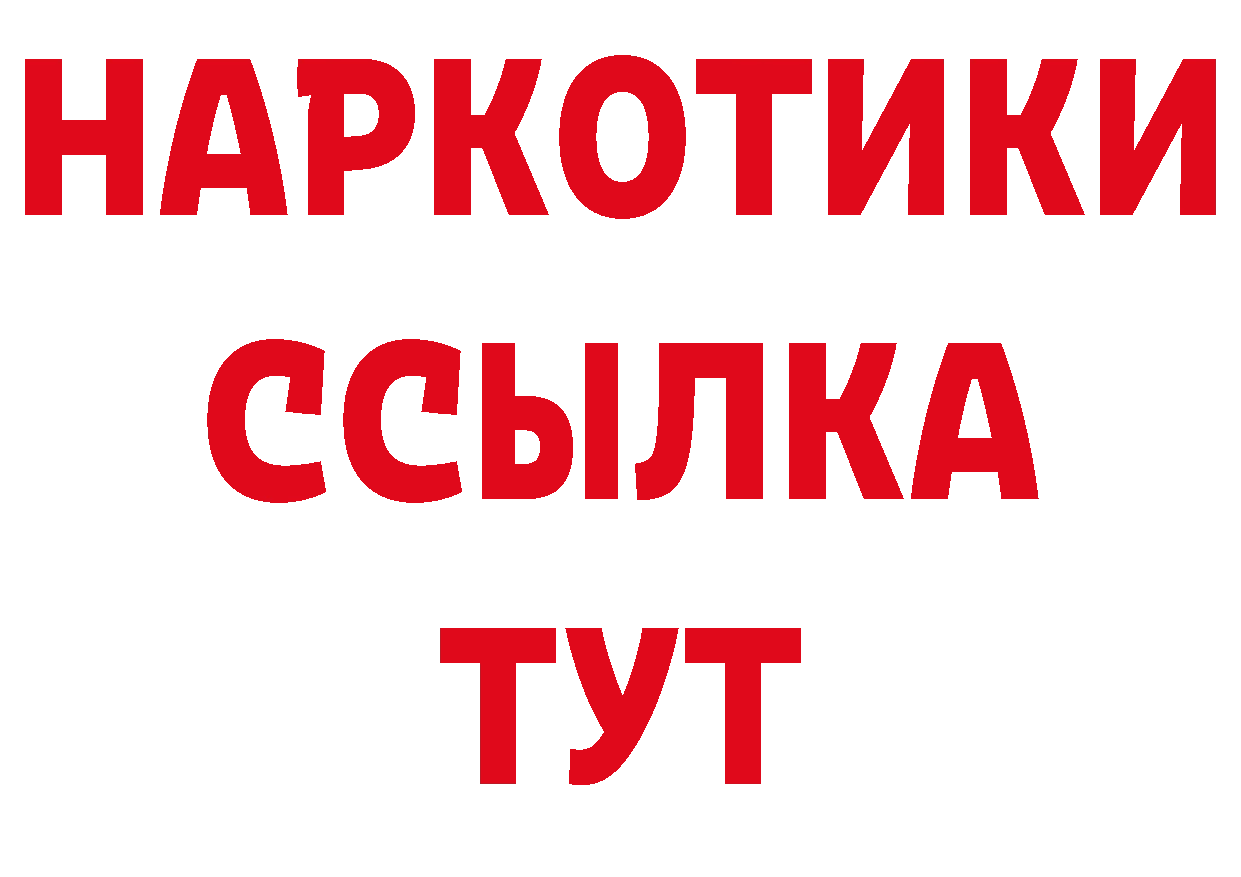 НАРКОТИКИ
ССЫЛКА
ТУТ